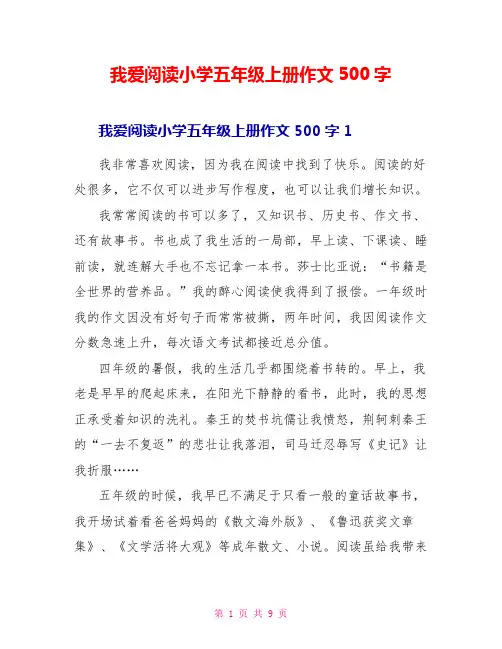 我爱阅读小学五年级上册作文 500 字

我爱阅读小学五年级上册作文 500 字 1

我非常喜欢阅读，因为我在阅读中找到了快乐。阅读的好处很多，它不仅可以进步写作程度，也可以让我们增长知识。

我常常阅读的书可以多了，又知识书、历史书、作文书、还有故事书。书也成了我生活的一局部，早上读、下课读、睡前读，就连解大手也不忘记拿一本书。莎士比亚说：“书籍是全世界的营养品。”我的醉心阅读使我得到了报偿。一年级时我的作文因没有好句子而常常被撕，两年时间，我因阅读作文分数急速上升，每次语文考试都接近总分值。

四年级的暑假，我的生活几乎都围绕着书转的。早上，我老是早早的爬起床来，在阳光下静静的看书，此时，我的思想正承受着知识的洗礼。秦王的焚书坑儒让我愤怒，荆轲刺秦王的“一去不复返”的悲壮让我落泪，司马迁忍辱写《史记》让我折服……

五年级的时候，我早已不满足于只看一般的童话故事书，我开场试着看爸爸妈妈的《散文海外版》、《鲁迅获奖文章集》、《文学活将大观》等成年散文、小说。阅读虽给我带来

第 1 页 共 9 页